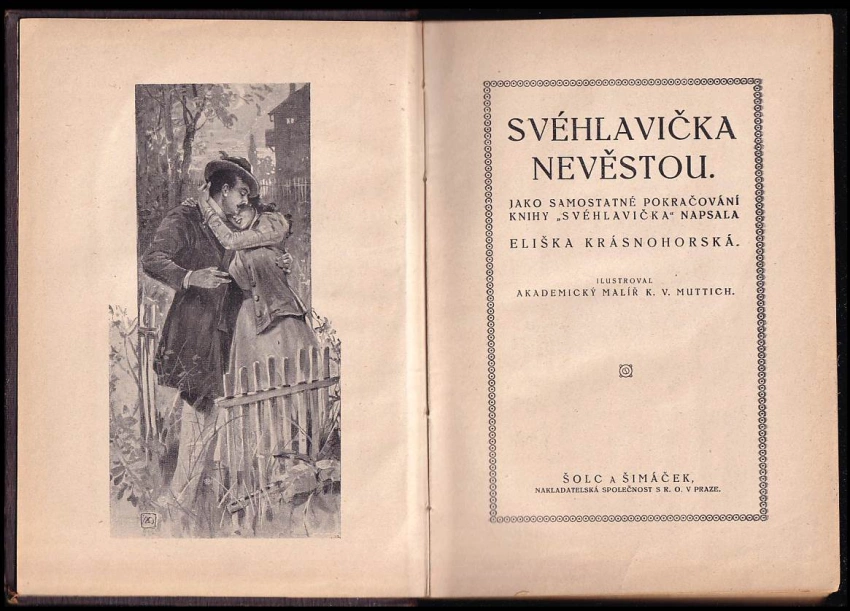 SVÉHLAVIČKA NEVĚSTOU.

JAKO SAMOSTATNÉ POKRAČOVÁNÍ KNIHY „SVÉHLAVIČKA“ NAPSALA

ELIŠKA KRÁSNOHORSKÁ.

ILUSTROVAL
AKADEMICKÝ MALÍŘ K. V. MUTTICH.

ŠOLC A ŠIMÁČEK,
NAKLADATELSKÁ SPOLEČNOST S R. O. V PRAZE.